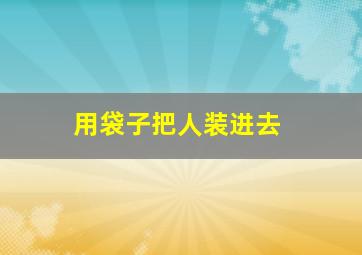 用袋子把人装进去